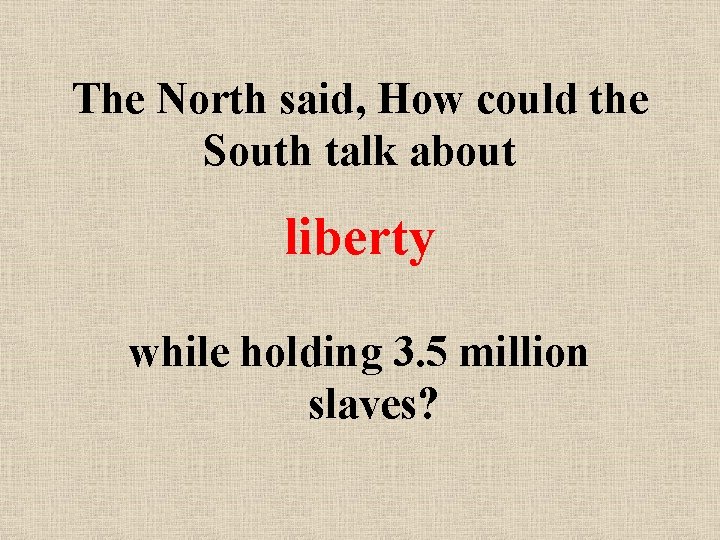 The North said, How could the South talk about

liberty

while holding 3.5 million slaves?